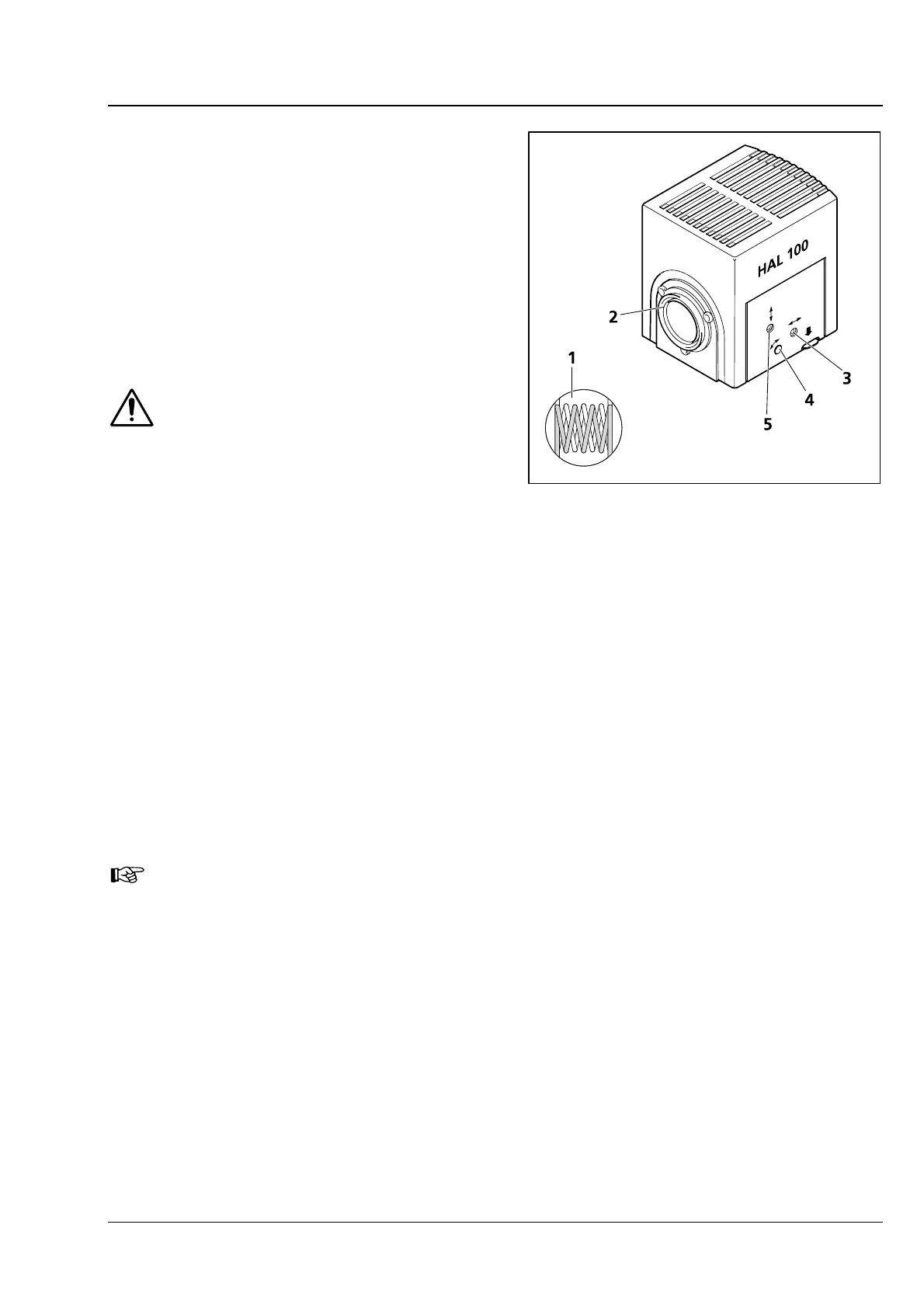 HAL 100

2

1

3

4

5